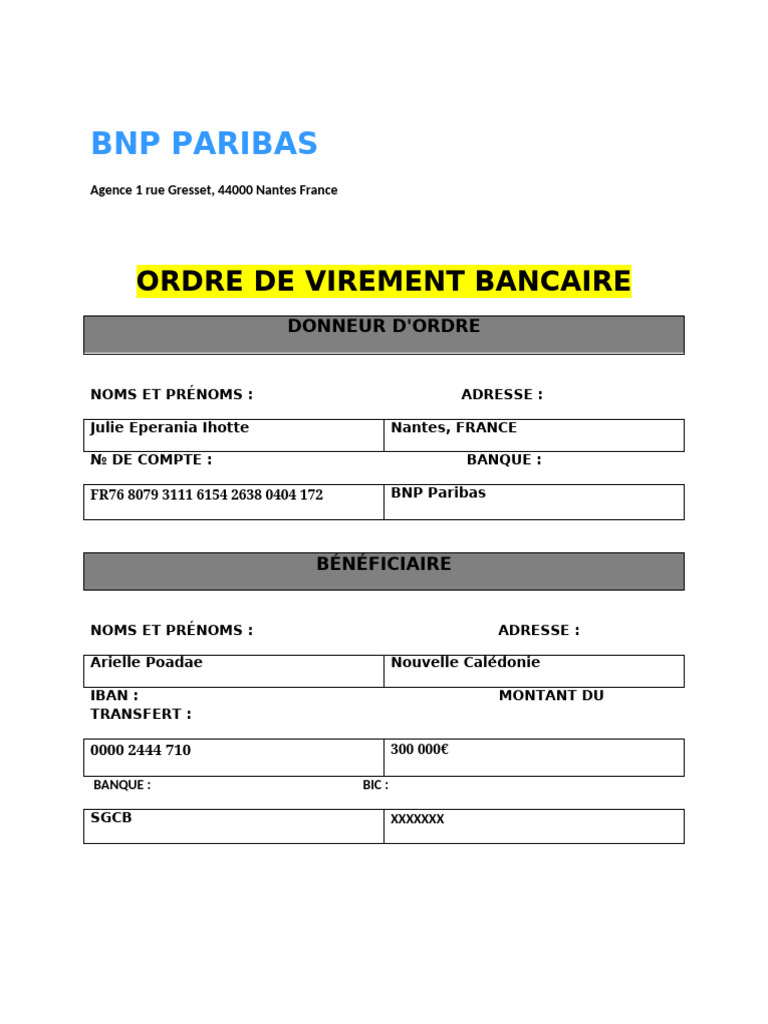 BNP PARIBAS

Agence 1 rue Gresset, 44000 Nantes France

ORDRE DE VIREMENT BANCAIRE

DONNEUR D'ORDRE

NOMS ET PRÉNOMS : ADRESSE :

| Julie Eperania Ihotte | Nantes, FRANCE |
|---|---|

№ DE COMPTE : BANQUE :

| FR76 8079 3111 6154 2638 0404 172 | BNP Paribas |
|---|---|

BÉNÉFICIAIRE

NOMS ET PRÉNOMS : ADRESSE :

| Arielle Poadae | Nouvelle Calédonie |
|---|---|

IBAN : MONTANT DU TRANSFERT :

| 0000 2444 710 | 300 000€ |
|---|---|

BANQUE : BIC :

| SGCB | XXXXXXX |
|---|---|